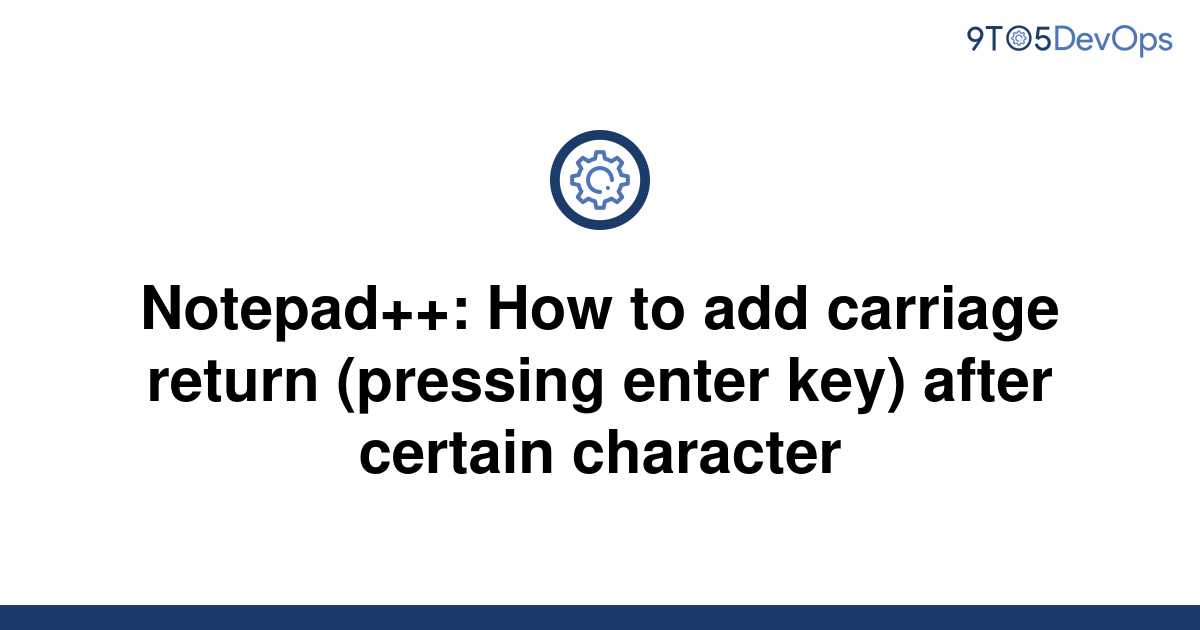 9TO5DevOps

Notepad++: How to add carriage return (pressing enter key) after certain character